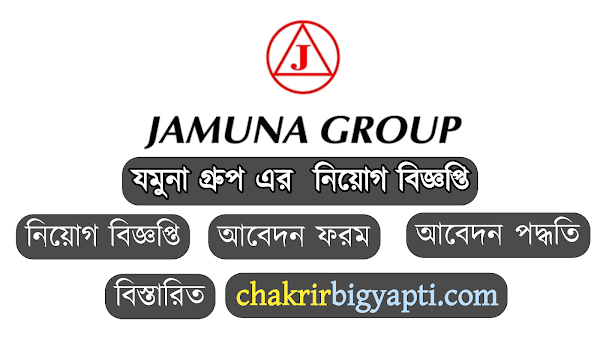 J

JAMUNA GROUP

যমুনা গ্রুপ এর নিয়োগ বিজ্ঞপ্তি

নিয়োগ বিজ্ঞপ্তি

আবেদন ফরম

আবেদন পদ্ধতি

বিস্তারিত

chakrirbigyapti.com